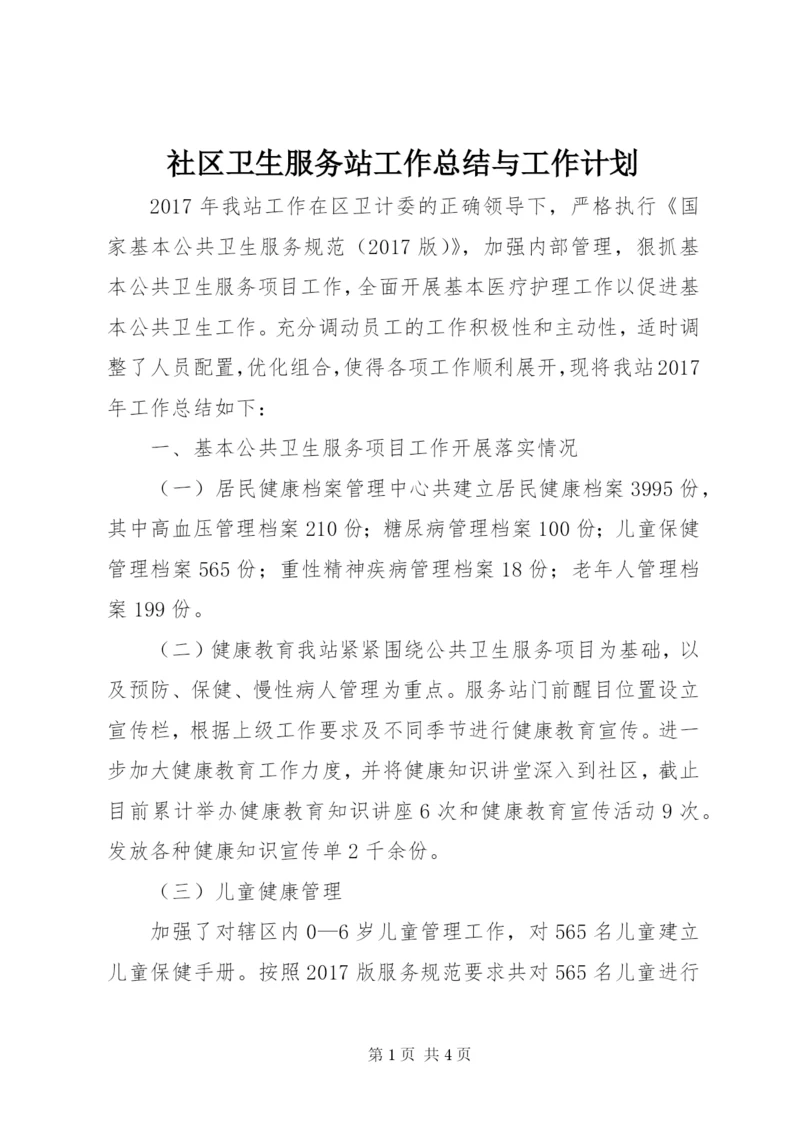 社区卫生服务站工作总结与工作计划

2017年我站工作在区卫计委的正确领导下，严格执行《国家基本公共卫生服务规范（2017版）》，加强内部管理，狠抓基本公共卫生服务项目工作，全面开展基本医疗护理工作以促进基本公共卫生工作。充分调动员工的工作积极性和主动性，适时调整了人员配置，优化组合，使得各项工作顺利展开，现将我站2017年工作总结如下：

一、基本公共卫生服务项目工作开展落实情况

（一）居民健康档案管理中心共建立居民健康档案3995份，其中高血压管理档案210份；糖尿病管理档案100份；儿童保健管理档案565份；重性精神疾病管理档案18份；老年人管理档案199份。

（二）健康教育我站紧紧围绕公共卫生服务项目为基础，以及预防、保健、慢性病人管理为重点。服务站门前醒目位置设立宣传栏，根据上级工作要求及不同季节进行健康教育宣传。进一步加大健康教育工作力度，并将健康知识讲堂深入到社区，截止目前累计举办健康教育知识讲座6次和健康教育宣传活动9次。发放各种健康知识宣传单2千余份。

（三）儿童健康管理

加强了对辖区内0—6岁儿童管理工作，对565名儿童建立儿童保健手册。按照2017版服务规范要求共对565名儿童进行

第1页 共4页